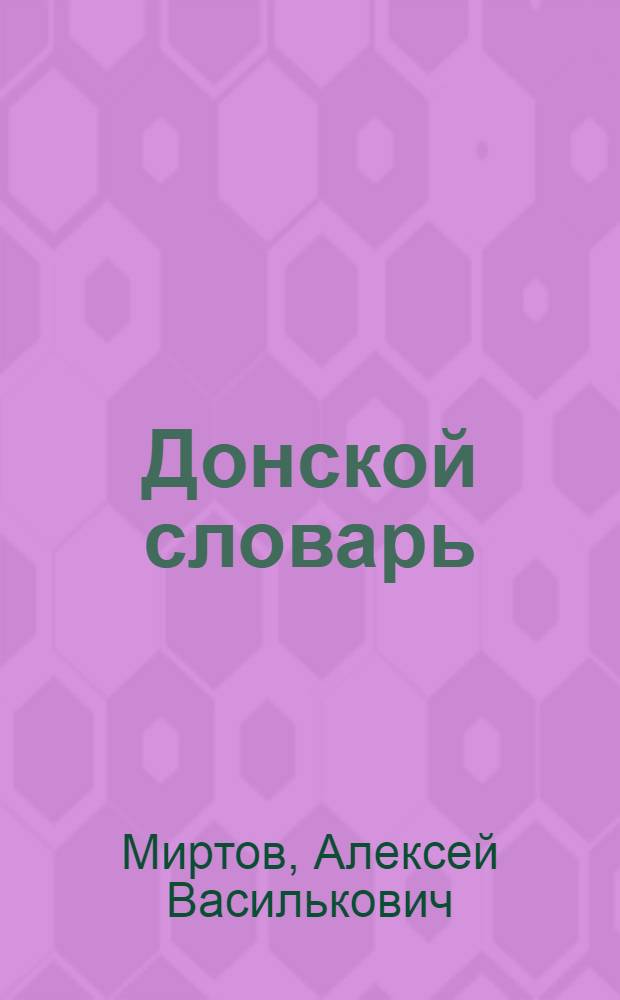 Донской словарь

Миртов, Алексей Василькович